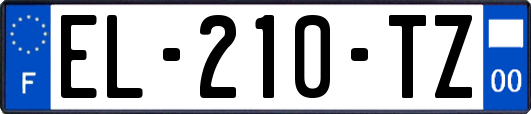 F
EL-210-TZ
00